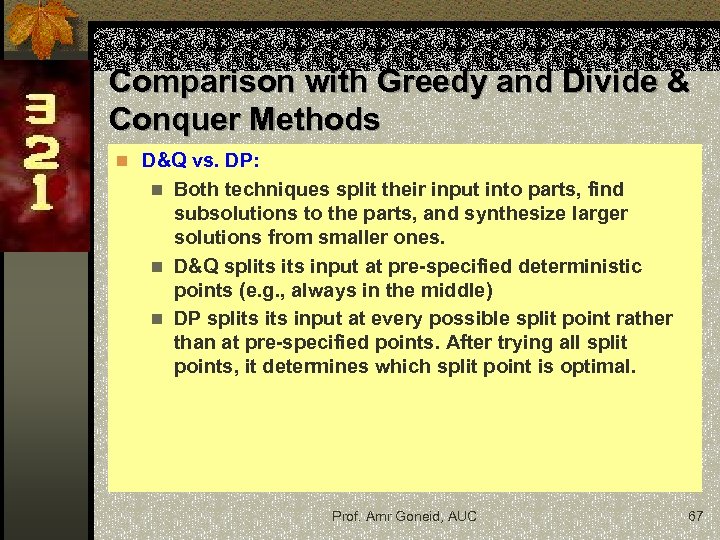 3
2
1

Comparison with Greedy and Divide & Conquer Methods

D&Q vs. DP:

Both techniques split their input into parts, find subsolutions to the parts, and synthesize larger solutions from smaller ones.

D&Q splits its input at pre-specified deterministic points (e.g., always in the middle)

DP splits its input at every possible split point rather than at pre-specified points. After trying all split points, it determines which split point is optimal.

Prof. Amr Goneid, AUC

67